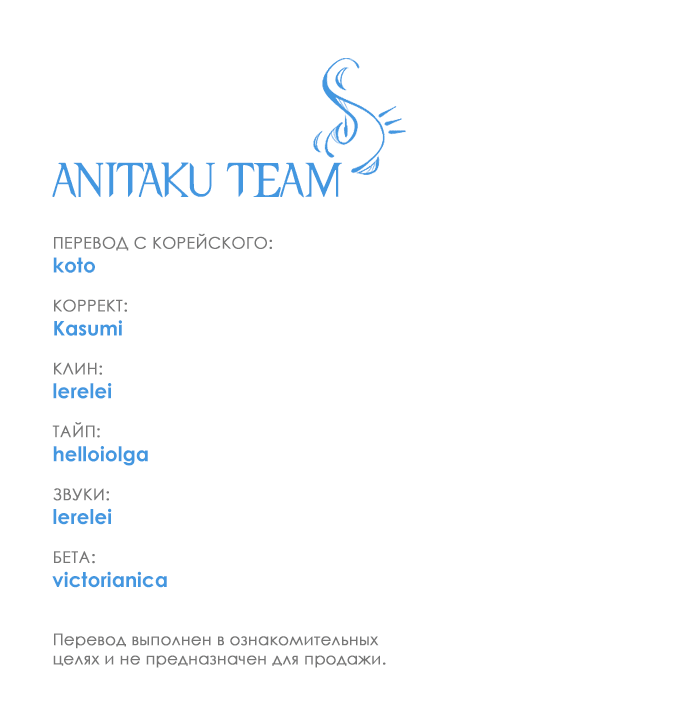 ANITAKU TEAM

ПЕРЕВОД С КОРЕЙСКОГО:
koto

КОРРЕКТ:
Kasumi

КЛИН:
lerelei

ТАЙП:
helloiolga

ЗВУКИ:
lerelei

БЕТА:
victorianica

Перевод выполнен в ознакомительных целях и не предназначен для продажи.